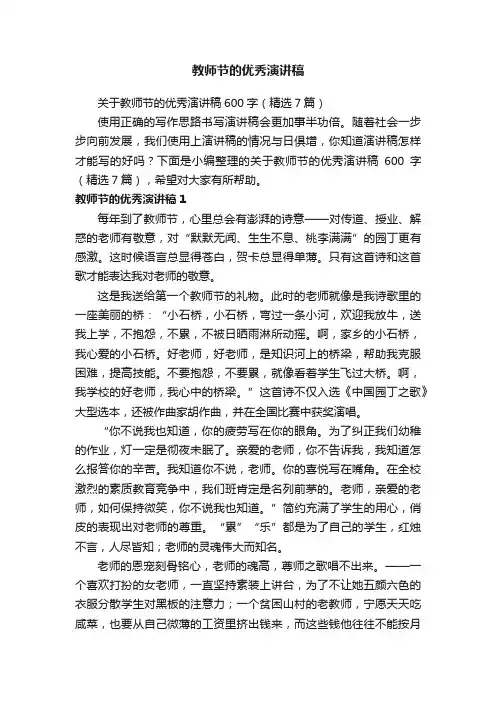 教师节的优秀演讲稿

关于教师节的优秀演讲稿 600 字（精选 7 篇）

使用正确的写作思路书写演讲稿会更加事半功倍。随着社会一步步向前发展，我们使用上演讲稿的情况与日俱增，你知道演讲稿怎样才能写的好吗？下面是小编整理的关于教师节的优秀演讲稿 600 字（精选 7 篇），希望对大家有所帮助。

教师节的优秀演讲稿 1

每年到了教师节，心里总会有澎湃的诗意——对传道、授业、解惑的老师有敬意，对“默默无闻、生生不息、桃李满满”的园丁更有感激。这时候语言总显得苍白，贺卡总显得单薄。只有这首诗和这首歌才能表达我对老师的敬意。

这是我送给第一个教师节的礼物。此时的老师就像是我诗歌里的一座美丽的桥：“小石桥，小石桥，弯过一条小河，欢迎我放牛，送我上学，不抱怨，不累，不被日晒雨淋所动摇。啊，家乡的小石桥，我心爱的小石桥。好老师，好老师，是知识河上的桥梁，帮助我克服困难，提高技能。不要抱怨，不要累，就像看着学生飞过大桥。啊，我学校的好老师，我心中的桥梁。”这首诗不仅入选《中国园丁之歌》大型选本，还被作曲家胡作曲，并在全国比赛中获奖演唱。

“你不说我也知道，你的疲劳写在你的眼角。为了纠正我们幼稚的作业，灯一定是彻夜未眠了。亲爱的老师，你不告诉我，我知道怎么报答你的辛苦。我知道你不说，老师。你的喜悦写在嘴角。在全校激烈的素质教育竞争中，我们班肯定是名列前茅的。老师，亲爱的老师，如何保持微笑，你不说我也知道。”简约充满了学生的用心，俏皮的表现出对老师的尊重。“累”“乐”都是为了自己的学生，红烛不言，人尽皆知；老师的灵魂伟大而知名。

老师的恩宠刻骨铭心，老师的魂高，尊师之歌唱不出来。——一个喜欢打扮的女老师，一直坚持素装上讲台，为了不让她五颜六色的衣服分散学生对黑板的注意力；一个贫困山村的老教师，宁愿天天吃咸菜，也要从自己微薄的工资里挤出钱来，而这些钱他往往不能按月